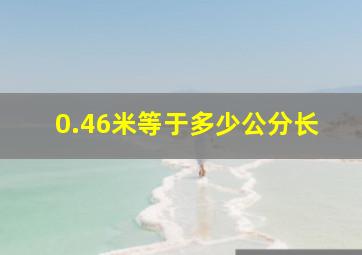 0.46米等于多少公分长